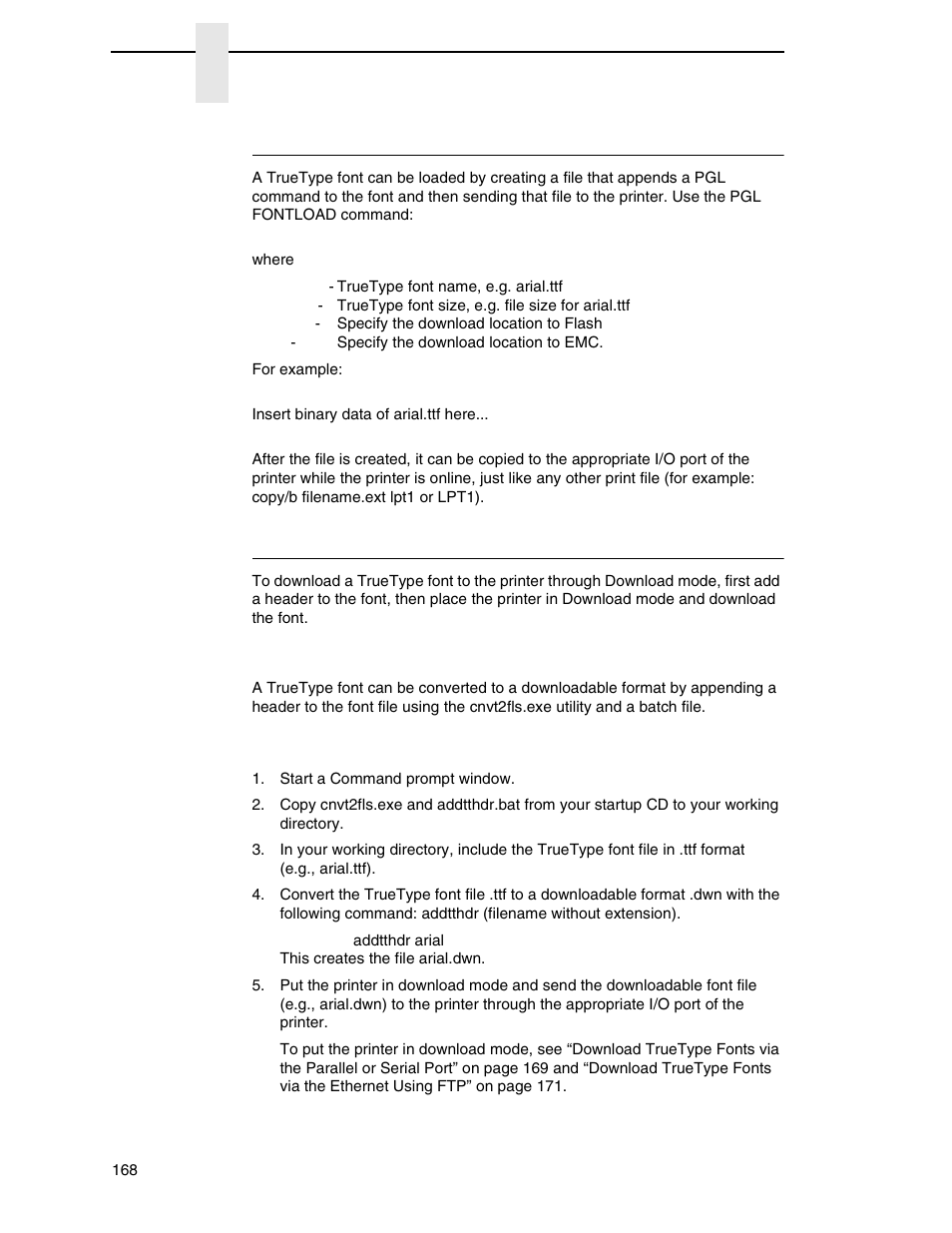 A TrueType font can be loaded by creating a file that appends a PGL command to the font and then sending that file to the printer. Use the PGL FONTLOAD command:

where

- TrueType font name, e.g. arial.ttf

- TrueType font size, e.g. file size for arial.ttf

- Specify the download location to Flash

- Specify the download location to EMC.

For example:

Insert binary data of arial.ttf here...

After the file is created, it can be copied to the appropriate I/O port of the printer while the printer is online, just like any other print file (for example: copy/b filename.ext lpt1 or LPT1).

To download a TrueType font to the printer through Download mode, first add a header to the font, then place the printer in Download mode and download the font.

A TrueType font can be converted to a downloadable format by appending a header to the font file using the cnvt2fls.exe utility and a batch file.

1. Start a Command prompt window.

2. Copy cnvt2fls.exe and addtthdr.bat from your startup CD to your working directory.

3. In your working directory, include the TrueType font file in .ttf format (e.g., arial.ttf).

4. Convert the TrueType font file .ttf to a downloadable format .dwn with the following command: addtthdr (filename without extension).

addtthdr arial
This creates the file arial.dwn.

5. Put the printer in download mode and send the downloadable font file (e.g., arial.dwn) to the printer through the appropriate I/O port of the printer.

To put the printer in download mode, see “Download TrueType Fonts via the Parallel or Serial Port” on page 169 and “Download TrueType Fonts via the Ethernet Using FTP” on page 171.

168